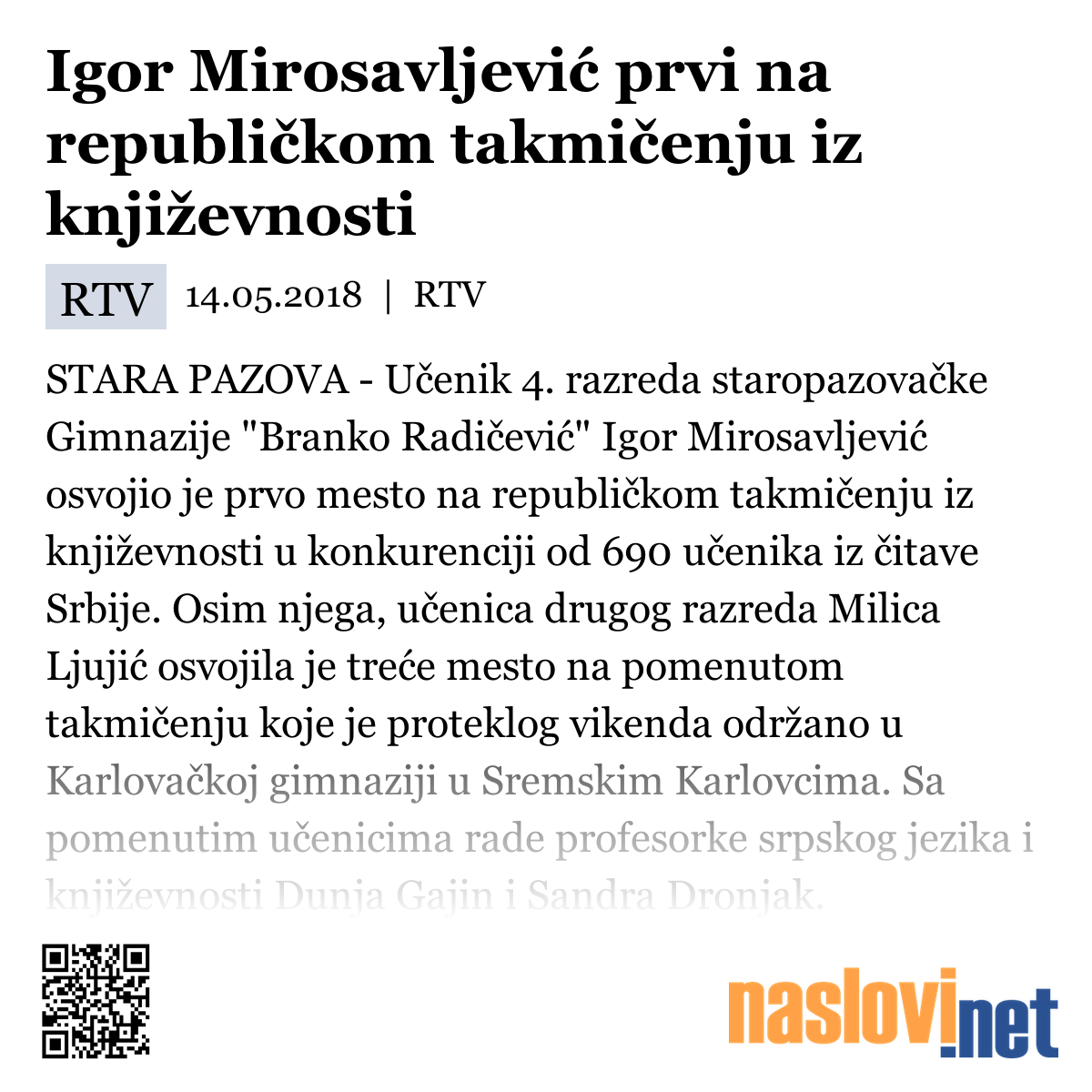 Igor Mirosavljević prvi na republičkom takmičenju iz književnosti

RTV 14.05.2018 | RTV

STARA PAZOVA - Učenik 4. razreda staropazovačke Gimnazije "Branko Radičević" Igor Mirosavljević osvojio je prvo mesto na republičkom takmičenju iz književnosti u konkurenciji od 690 učenika iz čitave Srbije. Osim njega, učenica drugog razreda Milica Ljujić osvojila je treće mesto na pomenutom takmičenju koje je proteklog vikenda održano u Karlovačkoj gimnaziji u Sremskim Karlovcima. Sa pomenutim učenicima rade profesorke srpskog jezika i književnosti Dunja Gajin i Sandra Dronjak.

naslovi.net